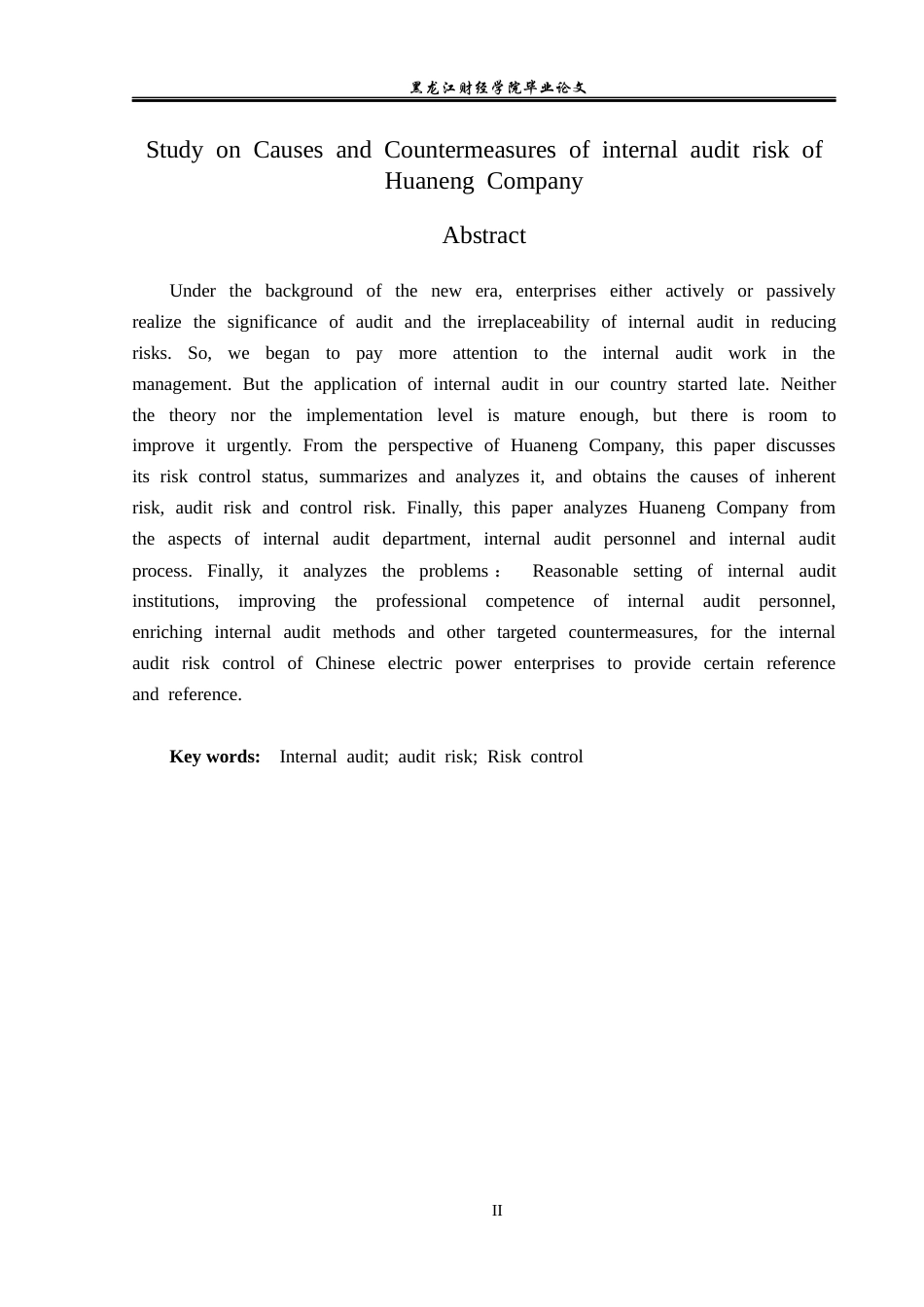 黑龙江财经学院毕业论文

Study on Causes and Countermeasures of internal audit risk of Huaneng Company

Abstract

Under the background of the new era, enterprises either actively or passively realize the significance of audit and the irreplaceability of internal audit in reducing risks. So, we began to pay more attention to the internal audit work in the management. But the application of internal audit in our country started late. Neither the theory nor the implementation level is mature enough, but there is room to improve it urgently. From the perspective of Huaneng Company, this paper discusses its risk control status, summarizes and analyzes it, and obtains the causes of inherent risk, audit risk and control risk. Finally, this paper analyzes Huaneng Company from the aspects of internal audit department, internal audit personnel and internal audit process. Finally, it analyzes the problems： Reasonable setting of internal audit institutions, improving the professional competence of internal audit personnel, enriching internal audit methods and other targeted countermeasures, for the internal audit risk control of Chinese electric power enterprises to provide certain reference and reference.

Key words: Internal audit; audit risk; Risk control

II